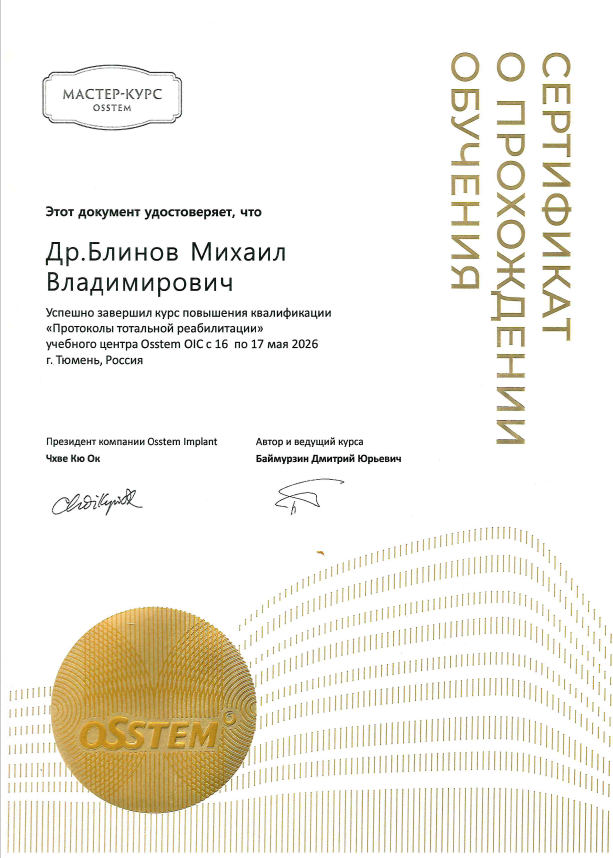 МАСТЕР-КУРС
OSSTEM

СЕРТИФИКАТ
О ПРОХОЖДЕНИИ
ОБУЧЕНИЯ

Этот документ удостоверяет, что

Др.Блинов Михаил Владимирович

Успешно завершил курс повышения квалификации «Протоколы тотальной реабилитации» учебного центра Osstem OIC с 16 по 17 мая 2026 г. Тюмень, Россия

Президент компании Osstem Implant
Чхве Кю Ок

Автор и ведущий курса
Баймурзин Дмитрий Юрьевич

OSSTEM